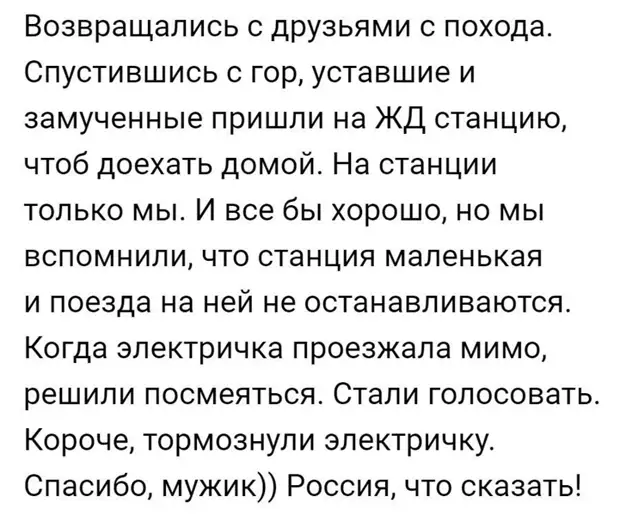 Возвращались с друзьями с похода. Спустившись с гор, уставшие и замученные пришли на ЖД станцию, чтоб доехать домой. На станции только мы. И все бы хорошо, но мы вспомнили, что станция маленькая и поезда на ней не останавливаются. Когда электричка проезжала мимо, решили посмеяться. Стали голосовать. Короче, тормознули электричку. Спасибо, мужик)) Россия, что сказать!